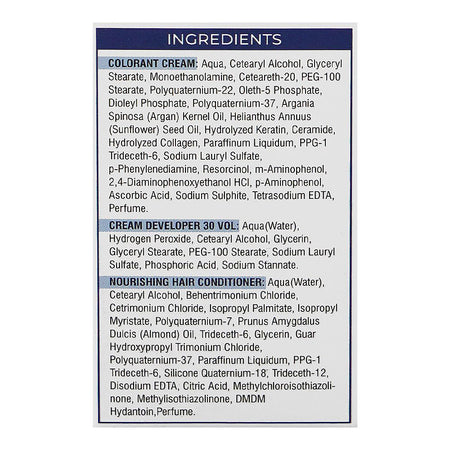 INGREDIENTS

COLORANT CREAM: Aqua, Cetearyl Alcohol, Glyceryl Stearate, Monoethanolamine, Ceteareth-20, PEG-100 Stearate, Polyquaternium-22, Oleth-5 Phosphate, Dioleyl Phosphate, Polyquaternium-37, Argania Spinosa (Argan) Kernel Oil, Helianthus Annuus (Sunflower) Seed Oil, Hydrolyzed Keratin, Ceramide, Hydrolyzed Collagen, Paraffinum Liquidum, PPG-1 Trideceth-6, Sodium Lauryl Sulfate, p-Phenylenediamine, Resorcinol, m-Aminophenol, 2,4-Diaminophenoxyethanol HCl, p-Aminophenol, Ascorbic Acid, Sodium Sulphite, Tetrasodium EDTA, Perfume.

CREAM DEVELOPER 30 VOL: Aqua(Water), Hydrogen Peroxide, Cetearyl Alcohol, Glycerin, Glyceryl Stearate, PEG-100 Stearate, Sodium Lauryl Sulfate, Phosphoric Acid, Sodium Stannate.

NOURISHING HAIR CONDITIONER: Aqua(Water), Cetearyl Alcohol, Behentrimonium Chloride, Cetrimonium Chloride, Isopropyl Palmitate, Isopropyl Myristate, Polyquaternium-7, Prunus Amygdalus Dulcis (Almond) Oil, Trideceth-6, Glycerin, Guar Hydroxypropyl Trimonium Chloride, Polyquaternium-37, Paraffinum Liquidum, PPG-1 Trideceth-6, Silicone Quaternium-18, Trideceth-12, Disodium EDTA, Citric Acid, Methylchloroisothiazolinone, Methylisothiazolinone, DMDM Hydantoin,Perfume.